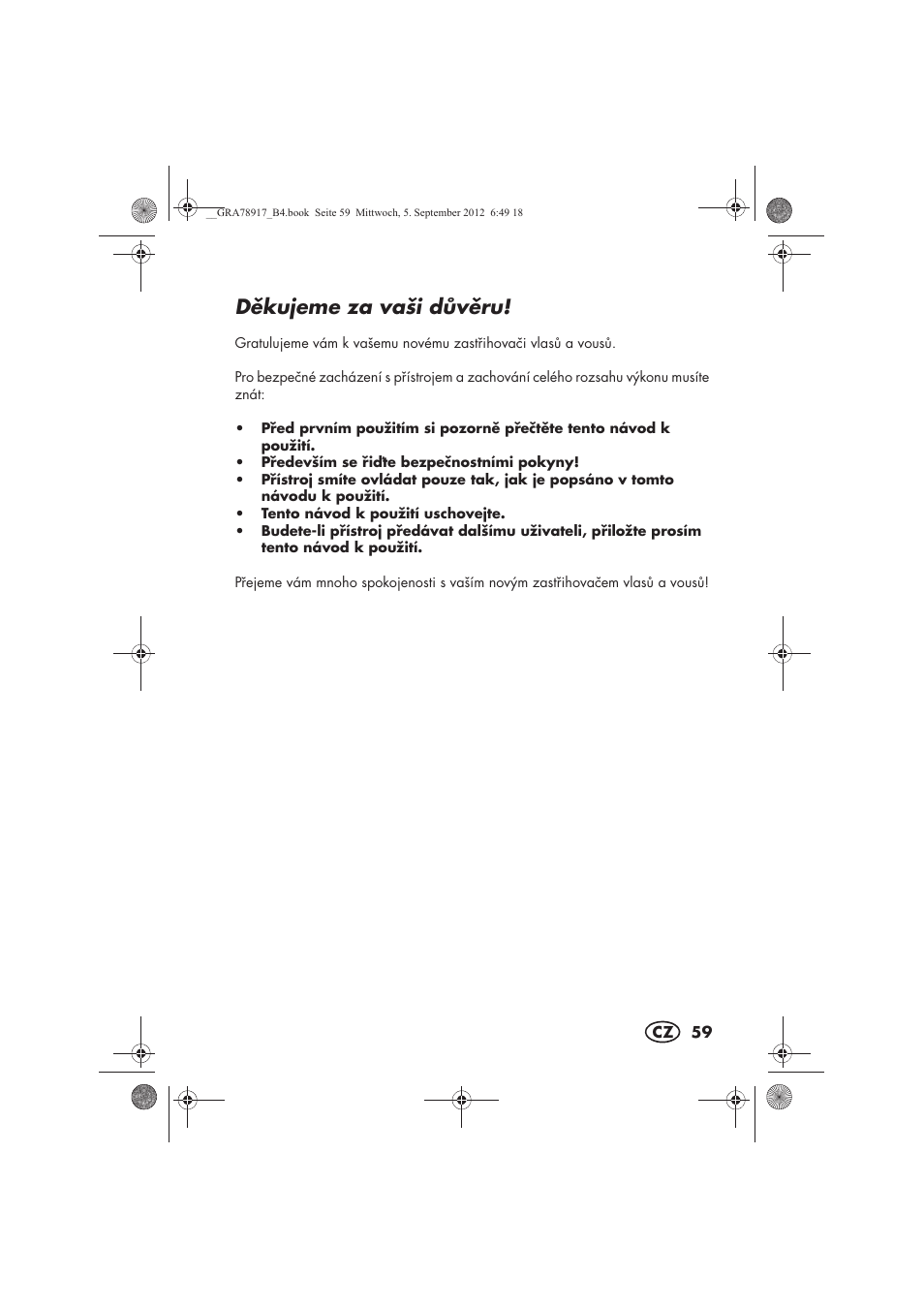 __GRA78917_B4.book Seite 59 Mittwoch, 5. September 2012 6:49 18

Děkujeme za vaši důvěru!

Gratulujeme vám k vašemu novému zastřihovači vlasů a vousů.

Pro bezpečné zacházení s přístrojem a zachování celého rozsahu výkonu musíte znát:

• Před prvním použitím si pozorně přečtěte tento návod k použití.
• Především se řiďte bezpečnostními pokyny!
• Přístroj smíte ovládat pouze tak, jak je popsáno v tomto návodu k použití.
• Tento návod k použití uschovejte.
• Budete-li přístroj předávat dalšímu uživateli, přiložte prosím tento návod k použití.

Přejeme vám mnoho spokojenosti s vaším novým zastřihovačem vlasů a vousů!

CZ 59